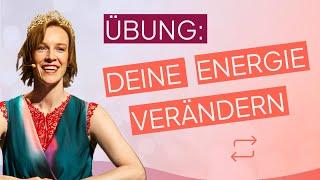 ÜBUNG:

DEINE ENERGIE VERÄNDERN